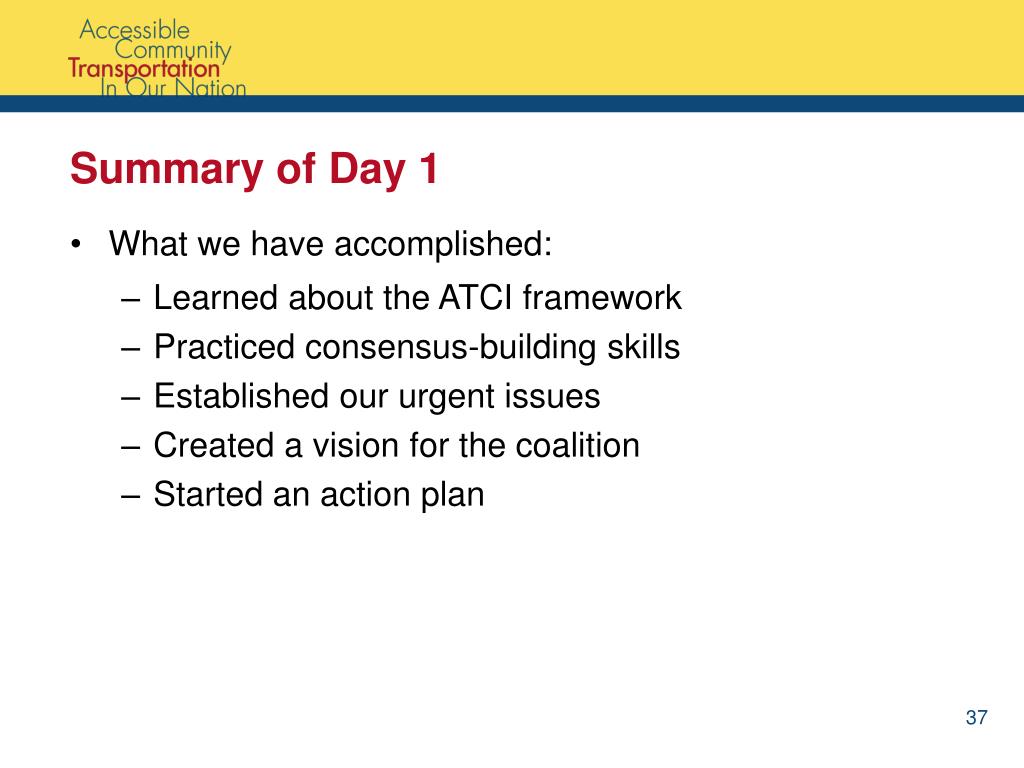 Accessible
Community
Transportation
In Our Nation

Summary of Day 1

• What we have accomplished:
– Learned about the ATCI framework
– Practiced consensus-building skills
– Established our urgent issues
– Created a vision for the coalition
– Started an action plan

37